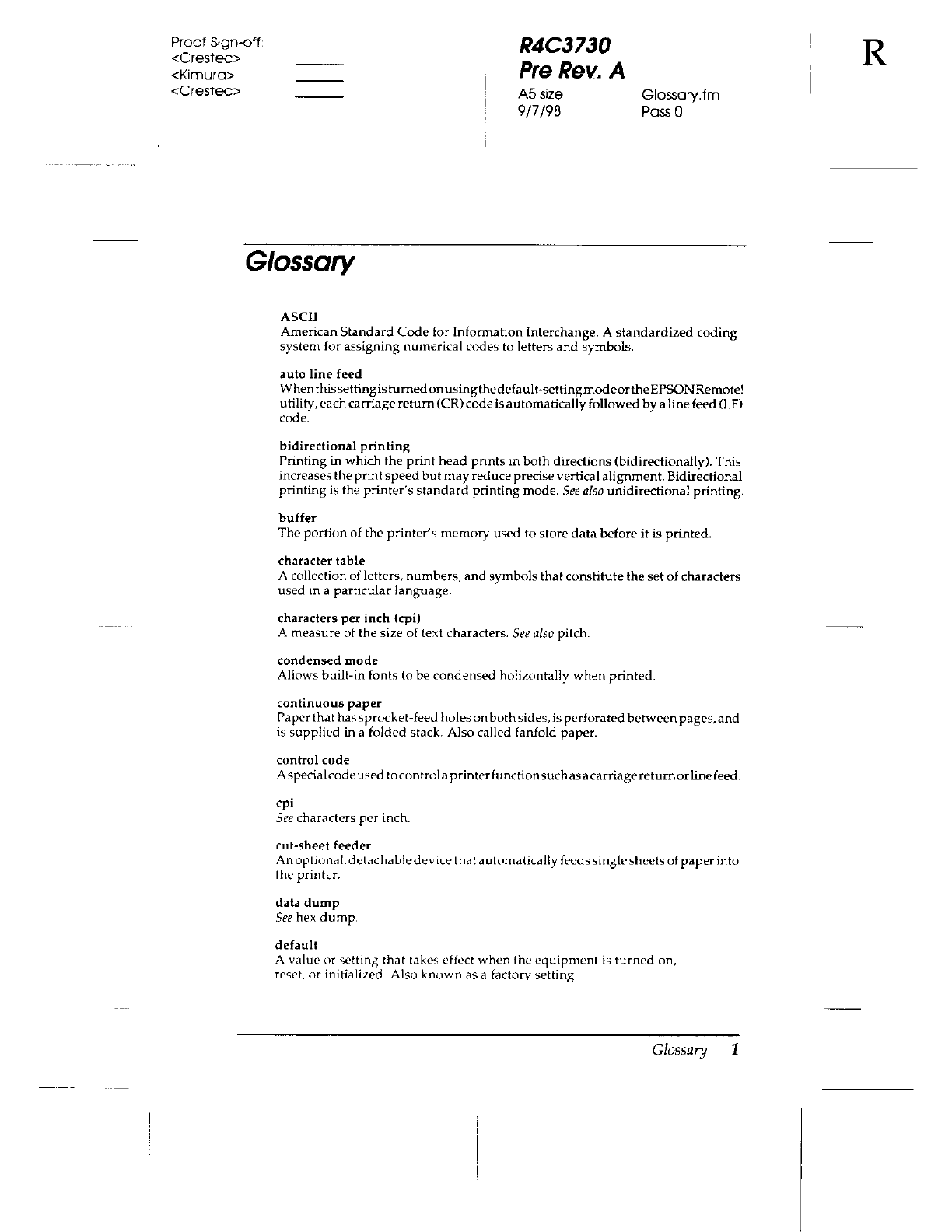 Proof Sign-off:
<Crestec>
<Kimura>
<Crestec>

R4C3730
Pre Rev. A
A5 size
9/7/98

Glossary.fm
Pass 0

R

Glossary

ASCII
American Standard Code for Information Interchange. A standardized coding system for assigning numerical codes to letters and symbols.

auto line feed
When this setting is turned on using the default-setting mode or the EPSON Remote! utility, each carriage return (CR) code is automatically followed by a line feed (LF) code.

bidirectional printing
Printing in which the print head prints in both directions (bidirectionally). This increases the print speed but may reduce precise vertical alignment. Bidirectional printing is the printer's standard printing mode. See also unidirectional printing.

buffer
The portion of the printer's memory used to store data before it is printed.

character table
A collection of letters, numbers, and symbols that constitute the set of characters used in a particular language.

characters per inch (cpi)
A measure of the size of text characters. See also pitch.

condensed mode
Allows built-in fonts to be condensed holizontally when printed.

continuous paper
Paper that has sprocket-feed holes on both sides, is perforated between pages, and is supplied in a folded stack. Also called fanfold paper.

control code
A special code used to control a printer function such as a carriage return or line feed.

cpi
See characters per inch.

cut-sheet feeder
An optional, detachable device that automatically feeds single sheets of paper into the printer.

data dump
See hex dump.

default
A value or setting that takes effect when the equipment is turned on, reset, or initialized. Also known as a factory setting.

Glossary 1